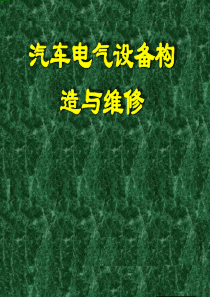 汽车电气设备构造与维修